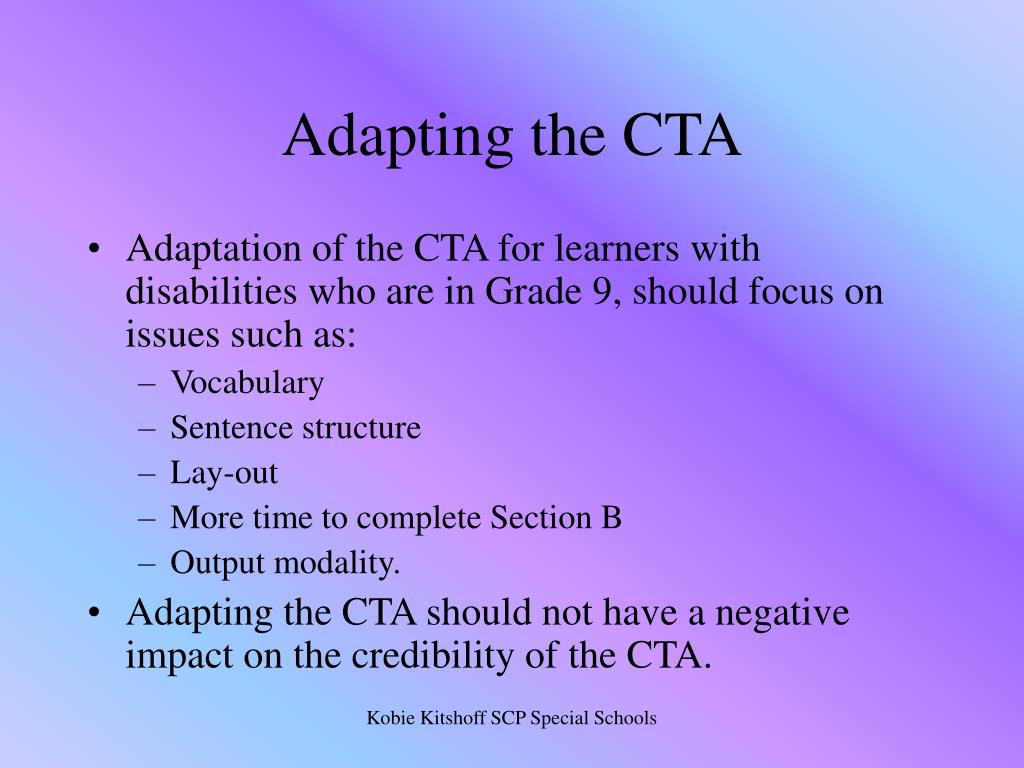 Adapting the CTA

• Adaptation of the CTA for learners with disabilities who are in Grade 9, should focus on issues such as:
– Vocabulary
– Sentence structure
– Lay-out
– More time to complete Section B
– Output modality.
• Adapting the CTA should not have a negative impact on the credibility of the CTA.

Kobie Kitshoff SCP Special Schools